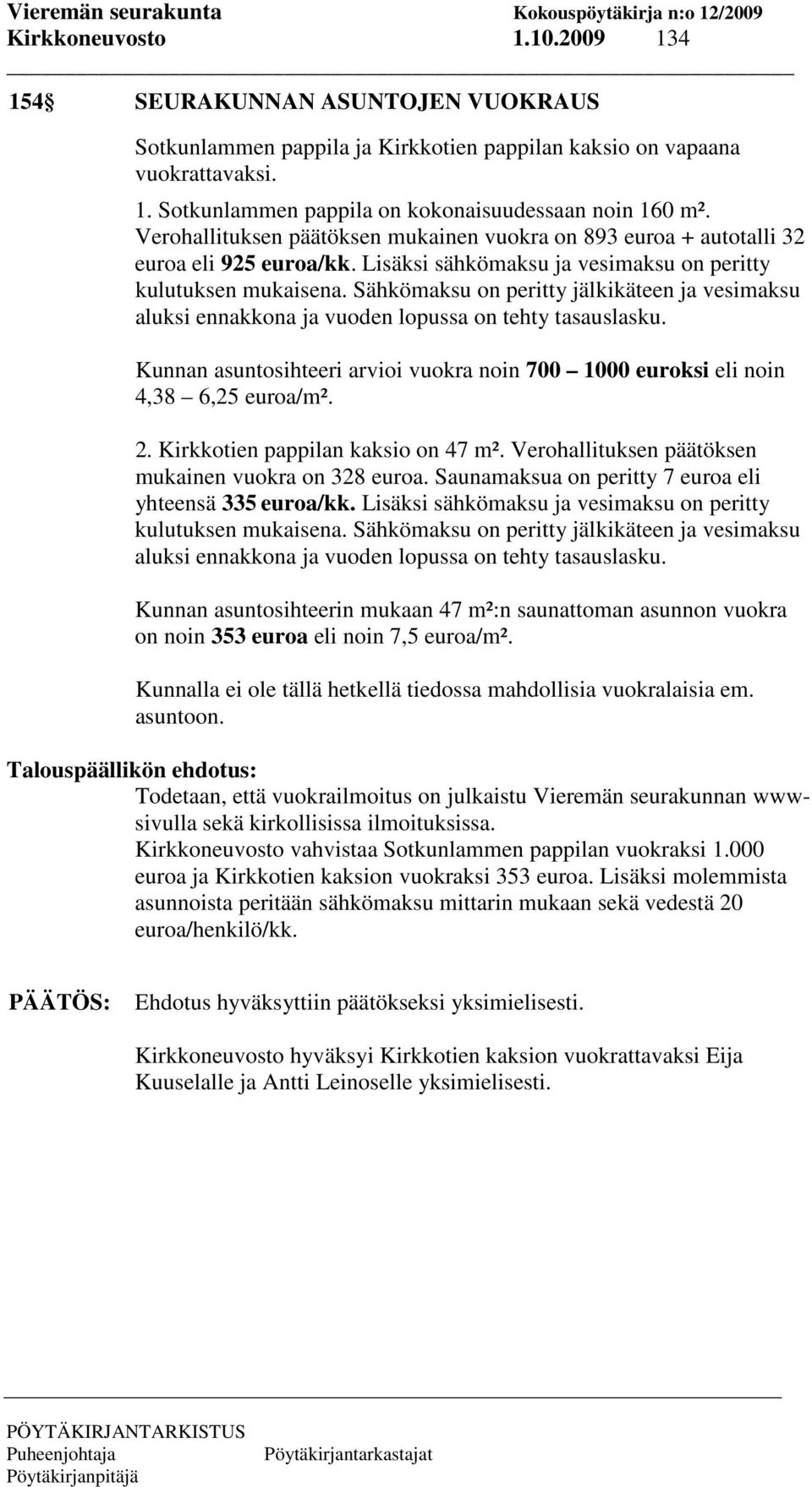 Vieremän seurakunta Kokouspöytäkirja n:o 12/2009
Kirkkoneuvosto 1.10.2009 134

154§ SEURAKUNNAN ASUNTOJEN VUOKRAUS

Sotkunlammen pappila ja Kirkkotien pappilan kaksio on vapaana vuokrattavaksi.

1. Sotkunlammen pappila on kokonaisuudessaan noin 160 m². Verohallituksen päätöksen mukainen vuokra on 893 euroa + autotalli 32 euroa eli 925 euroa/kk. Lisäksi sähkömaksu ja vesimaksu on peritty kulutuksen mukaisena. Sähkömaksu on peritty jälkikäteen ja vesimaksu aluksi ennakkona ja vuoden lopussa on tehty tasauslasku.

Kunnan asuntosihteeri arvioi vuokra noin 700 – 1000 euroksi eli noin 4,38 – 6,25 euroa/m².

2. Kirkkotien pappilan kaksio on 47 m². Verohallituksen päätöksen mukainen vuokra on 328 euroa. Saunamaksua on peritty 7 euroa eli yhteensä 335 euroa/kk. Lisäksi sähkömaksu ja vesimaksu on peritty kulutuksen mukaisena. Sähkömaksu on peritty jälkikäteen ja vesimaksu aluksi ennakkona ja vuoden lopussa on tehty tasauslasku.

Kunnan asuntosihteerin mukaan 47 m²:n saunattoman asunnon vuokra on noin 353 euroa eli noin 7,5 euroa/m².

Kunnalla ei ole tällä hetkellä tiedossa mahdollisia vuokralaisia em. asuntoon.

Talouspäällikön ehdotus:
Todetaan, että vuokrailmoitus on julkaistu Vieremän seurakunnan www-sivulla sekä kirkollisissa ilmoituksissa.
Kirkkoneuvosto vahvistaa Sotkunlammen pappilan vuokraksi 1.000 euroa ja Kirkkotien kaksion vuokraksi 353 euroa. Lisäksi molemmista asunnoista peritään sähkömaksu mittarin mukaan sekä vedestä 20 euroa/henkilö/kk.

PÄÄTÖS: Ehdotus hyväksyttiin päätökseksi yksimielisesti.

Kirkkoneuvosto hyväksyi Kirkkotien kaksion vuokrattavaksi Eija Kuuselalle ja Antti Leinoselle yksimielisesti.

PÖYTÄKIRJANTARKISTUS
Puheenjohtaja Pöytäkirjantarkastajat
Pöytäkirjanpitäjä